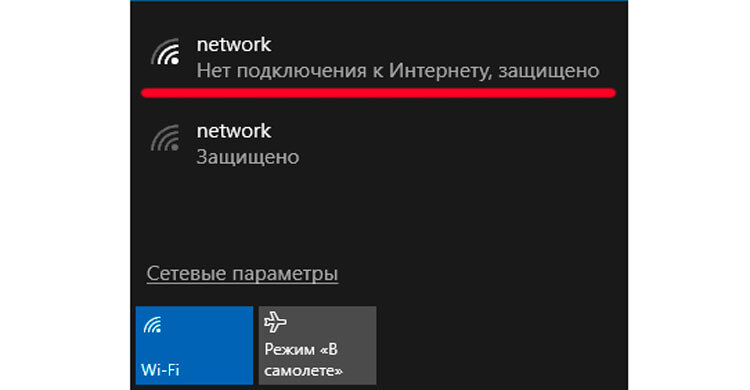 network
Нет подключения к Интернету, защищено

network
Защищено

Сетевые параметры

Wi-Fi

Режим «В самолете»